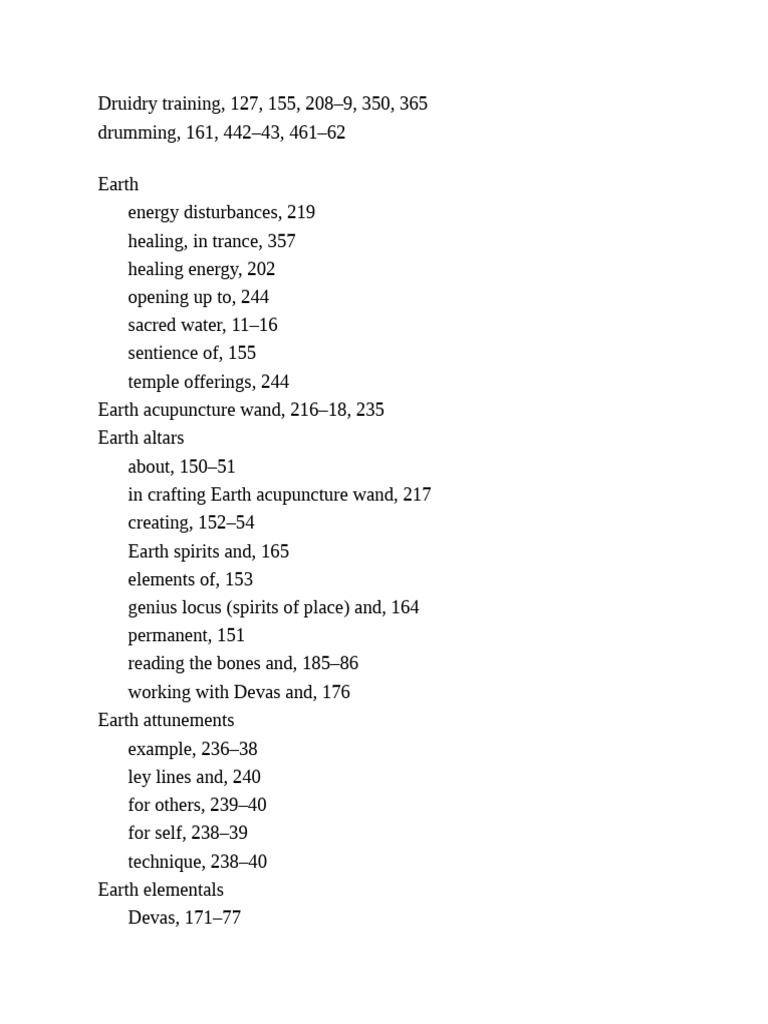 Druidry training, 127, 155, 208–9, 350, 365
drumming, 161, 442–43, 461–62

Earth
energy disturbances, 219
healing, in trance, 357
healing energy, 202
opening up to, 244
sacred water, 11–16
sentience of, 155
temple offerings, 244
Earth acupuncture wand, 216–18, 235
Earth altars
about, 150–51
in crafting Earth acupuncture wand, 217
creating, 152–54
Earth spirits and, 165
elements of, 153
genius locus (spirits of place) and, 164
permanent, 151
reading the bones and, 185–86
working with Devas and, 176
Earth attunements
example, 236–38
ley lines and, 240
for others, 239–40
for self, 238–39
technique, 238–40
Earth elementals
Devas, 171–77